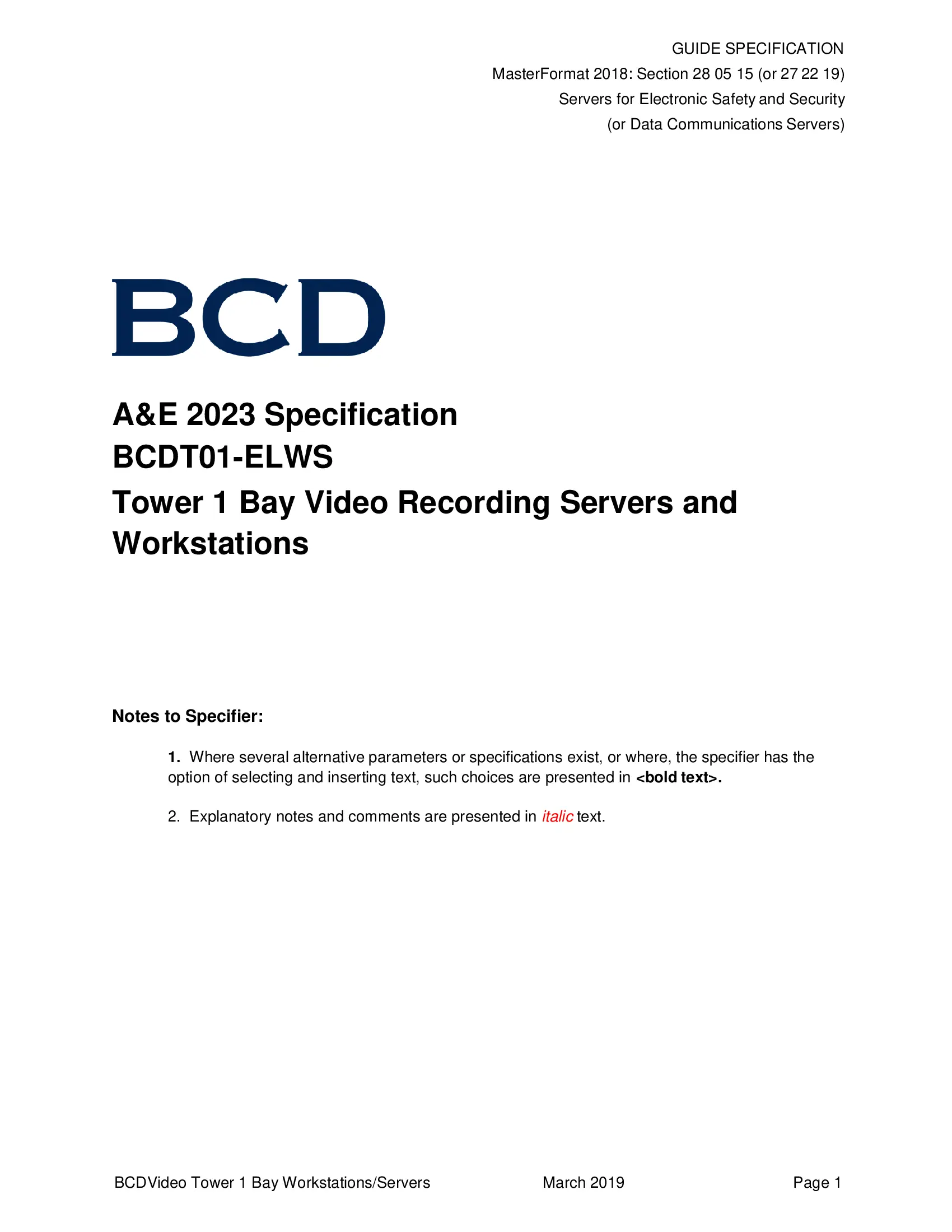 GUIDE SPECIFICATION
MasterFormat 2018: Section 28 05 15 (or 27 22 19)
Servers for Electronic Safety and Security
(or Data Communications Servers)

BCD

A&E 2023 Specification
BCDT01-ELWS
Tower 1 Bay Video Recording Servers and Workstations

Notes to Specifier:

1. Where several alternative parameters or specifications exist, or where, the specifier has the option of selecting and inserting text, such choices are presented in <bold text>.

2. Explanatory notes and comments are presented in italic text.

BCDVideo Tower 1 Bay Workstations/Servers March 2019 Page 1